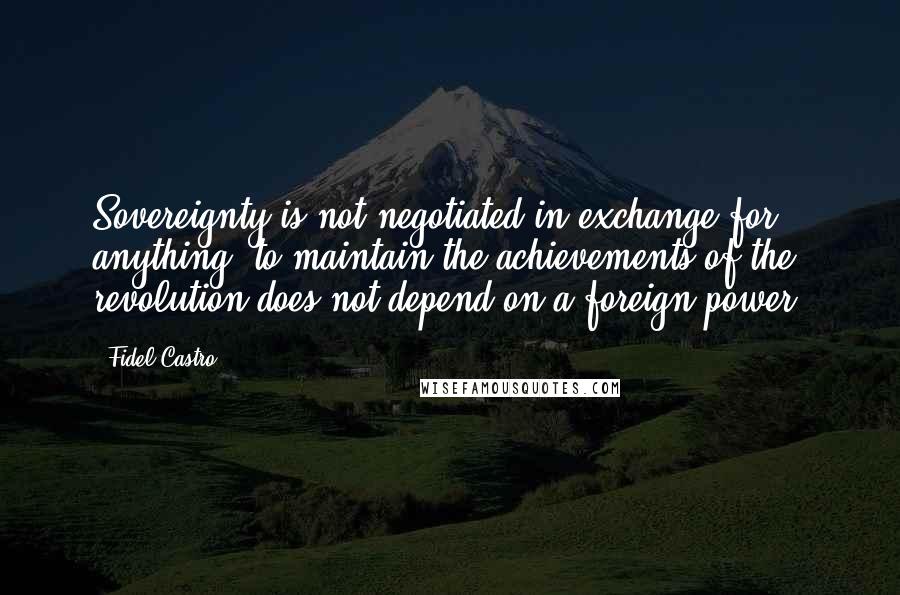 Sovereignty is not negotiated in exchange for anything; to maintain the achievements of the revolution does not depend on a foreign power.

Fidel Castro

WISEFAMOUSQUOTES.COM